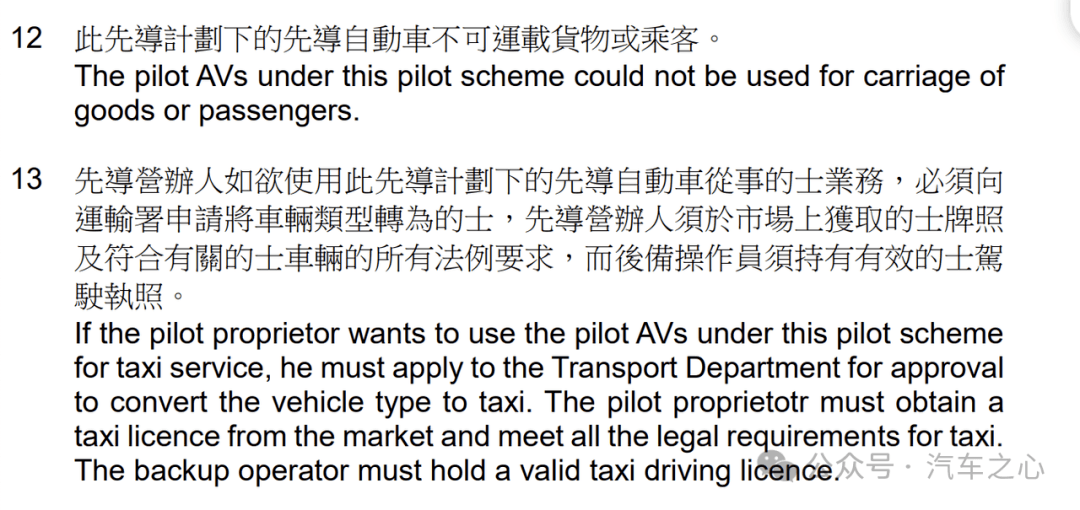 12 此先導計劃下的先導自動車不可運載貨物或乘客。
The pilot AVs under this pilot scheme could not be used for carriage of goods or passengers.

13 先導營辦人如欲使用此先導計劃下的先導自動車從事的士業務，必須向運輸署申請將車輛類型轉為的士，先導營辦人須於市場上獲取的士牌照及符合有關的士車輛的所有法例要求，而後備操作員須持有有效的士駕駛執照。
If the pilot proprietor wants to use the pilot AVs under this pilot scheme for taxi service, he must apply to the Transport Department for approval to convert the vehicle type to taxi. The pilot proprietotr must obtain a taxi licence from the market and meet all the legal requirements for taxi. The backup operator must hold a valid taxi driving licence.

公众号 · 汽车之心